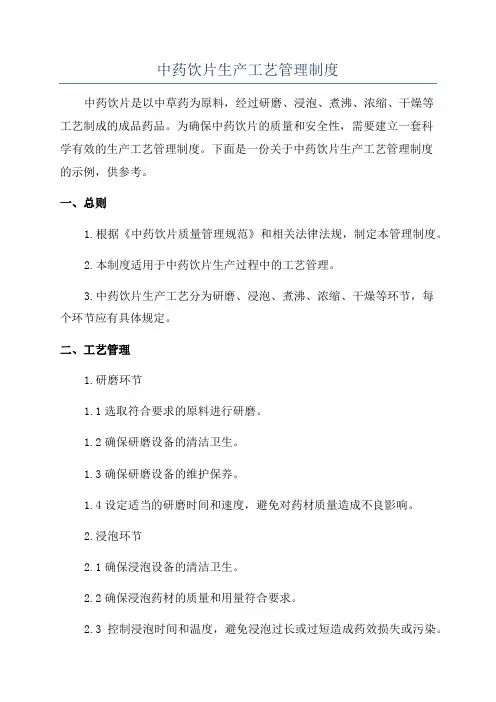 中药饮片生产工艺管理制度

中药饮片是以中草药为原料，经过研磨、浸泡、煮沸、浓缩、干燥等工艺制成的成品药品。为确保中药饮片的质量和安全性，需要建立一套科学有效的生产工艺管理制度。下面是一份关于中药饮片生产工艺管理制度的示例，供参考。

一、总则

1.根据《中药饮片质量管理规范》和相关法律法规，制定本管理制度。

2.本制度适用于中药饮片生产过程中的工艺管理。

3.中药饮片生产工艺分为研磨、浸泡、煮沸、浓缩、干燥等环节，每个环节应有具体规定。

二、工艺管理

1.研磨环节

1.1 选取符合要求的原料进行研磨。

1.2 确保研磨设备的清洁卫生。

1.3 确保研磨设备的维护保养。

1.4 设定适当的研磨时间和速度，避免对药材质量造成不良影响。

2.浸泡环节

2.1 确保浸泡设备的清洁卫生。

2.2 确保浸泡药材的质量和用量符合要求。

2.3 控制浸泡时间和温度，避免浸泡过长或过短造成药效损失或污染。